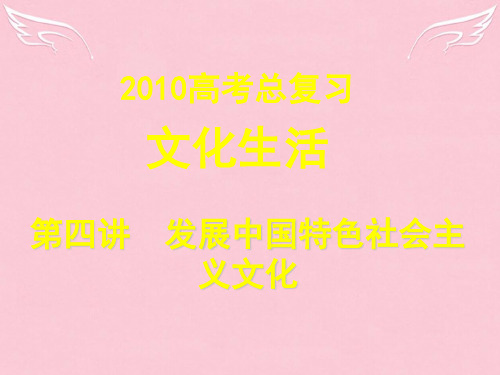 2010高考总复习

文化生活

第四讲　发展中国特色社会主义文化